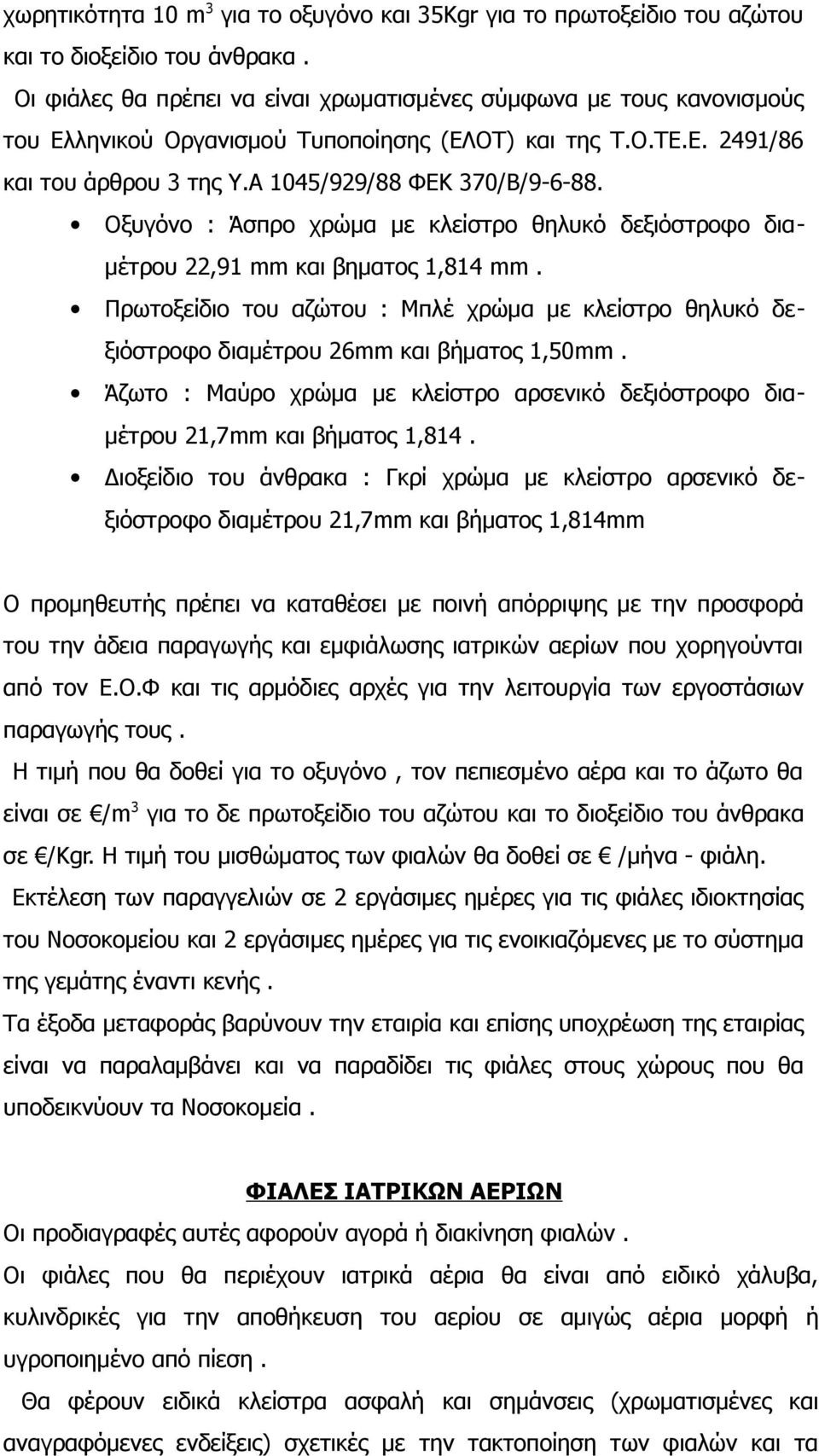 χωρητικότητα 10 m$^3$ για το οξυγόνο και 35Kgr για το πρωτοξείδιο του αζώτου και το διοξείδιο του άνθρακα .
Οι φιάλες θα πρέπει να είναι χρωματισμένες σύμφωνα με τους κανονισμούς του Ελληνικού Οργανισμού Τυποποίησης (ΕΛΟΤ) και της Τ.Ο.ΤΕ.Ε. 2491/86 και του άρθρου 3 της Υ.Α 1045/929/88 ΦΕΚ 370/Β/9-6-88.

• Οξυγόνο : Άσπρο χρώμα με κλείστρο θηλυκό δεξιόστροφο διαμέτρου 22,91 mm και βηματος 1,814 mm .
• Πρωτοξείδιο του αζώτου : Μπλέ χρώμα με κλείστρο θηλυκό δεξιόστροφο διαμέτρου 26mm και βήματος 1,50mm .
• Άζωτο : Μαύρο χρώμα με κλείστρο αρσενικό δεξιόστροφο διαμέτρου 21,7mm και βήματος 1,814 .
• Διοξείδιο του άνθρακα : Γκρί χρώμα με κλείστρο αρσενικό δεξιόστροφο διαμέτρου 21,7mm και βήματος 1,814mm

Ο προμηθευτής πρέπει να καταθέσει με ποινή απόρριψης με την προσφορά του την άδεια παραγωγής και εμφιάλωσης ιατρικών αερίων που χορηγούνται από τον Ε.Ο.Φ και τις αρμόδιες αρχές για την λειτουργία των εργοστάσιων παραγωγής τους .
Η τιμή που θα δοθεί για το οξυγόνο , τον πεπιεσμένο αέρα και το άζωτο θα είναι σε €/m$^3$ για το δε πρωτοξείδιο του αζώτου και το διοξείδιο του άνθρακα σε €/Kgr. Η τιμή του μισθώματος των φιαλών θα δοθεί σε € /μήνα - φιάλη.
Εκτέλεση των παραγγελιών σε 2 εργάσιμες ημέρες για τις φιάλες ιδιοκτησίας του Νοσοκομείου και 2 εργάσιμες ημέρες για τις ενοικιαζόμενες με το σύστημα της γεμάτης έναντι κενής .
Τα έξοδα μεταφοράς βαρύνουν την εταιρία και επίσης υποχρέωση της εταιρίας είναι να παραλαμβάνει και να παραδίδει τις φιάλες στους χώρους που θα υποδεικνύουν τα Νοσοκομεία .

ΦΙΑΛΕΣ ΙΑΤΡΙΚΩΝ ΑΕΡΙΩΝ
Οι προδιαγραφές αυτές αφορούν αγορά ή διακίνηση φιαλών .
Οι φιάλες που θα περιέχουν ιατρικά αέρια θα είναι από ειδικό χάλυβα, κυλινδρικές για την αποθήκευση του αερίου σε αμιγώς αέρια μορφή ή υγροποιημένο από πίεση .
Θα φέρουν ειδικά κλείστρα ασφαλή και σημάνσεις (χρωματισμένες και αναγραφόμενες ενδείξεις) σχετικές με την τακτοποίηση των φιαλών και τα